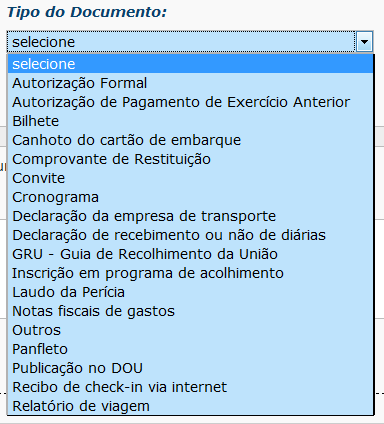 Tipo do Documento:

selecione

selecione
Autorização Formal
Autorização de Pagamento de Exercício Anterior
Bilhete
Canhoto do cartão de embarque
Comprovante de Restituição
Convite
Cronograma
Declaração da empresa de transporte
Declaração de recebimento ou não de diárias
GRU - Guia de Recolhimento da União
Inscrição em programa de acolhimento
Laudo da Perícia
Notas fiscais de gastos
Outros
Panfleto
Publicação no DOU
Recibo de check-in via internet
Relatório de viagem